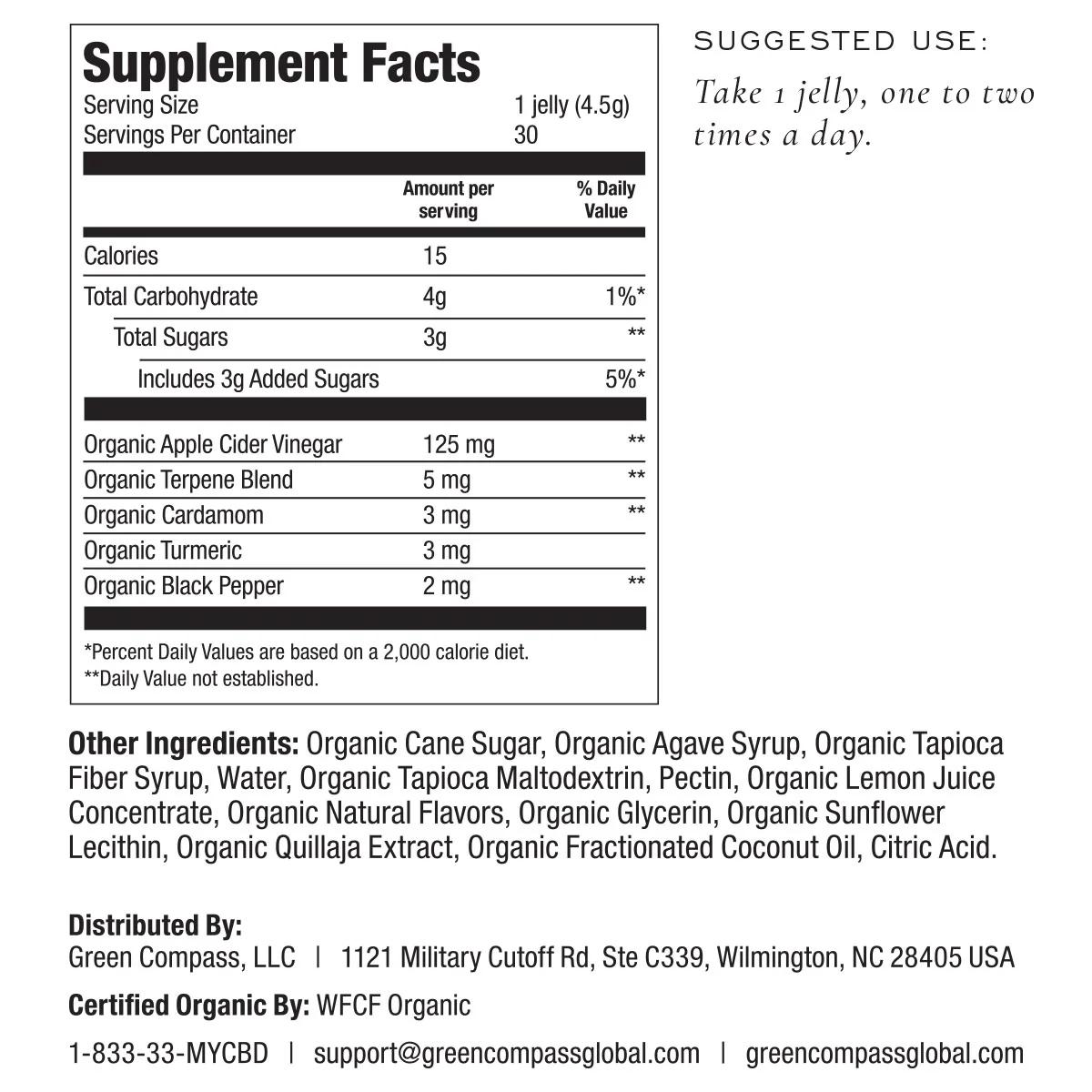 Supplement Facts
Serving Size 1 jelly (4.5g)
Servings Per Container 30

|  | Amount per serving | % Daily Value |
|---|---|---|
| Calories | 15 |  |
| Total Carbohydrate | 4g | 1%* |
| Total Sugars | 3g | ** |
| Includes 3g Added Sugars |  | 5%* |
| Organic Apple Cider Vinegar | 125 mg | ** |
| Organic Terpene Blend | 5 mg | ** |
| Organic Cardamom | 3 mg | ** |
| Organic Turmeric | 3 mg |  |
| Organic Black Pepper | 2 mg | ** |

*Percent Daily Values are based on a 2,000 calorie diet.
**Daily Value not established.

SUGGESTED USE:

Take 1 jelly, one to two times a day.

Other Ingredients: Organic Cane Sugar, Organic Agave Syrup, Organic Tapioca Fiber Syrup, Water, Organic Tapioca Maltodextrin, Pectin, Organic Lemon Juice Concentrate, Organic Natural Flavors, Organic Glycerin, Organic Sunflower Lecithin, Organic Quillaja Extract, Organic Fractionated Coconut Oil, Citric Acid.

Distributed By:
Green Compass, LLC | 1121 Military Cutoff Rd, Ste C339, Wilmington, NC 28405 USA

Certified Organic By: WFCF Organic

1-833-33-MYCBD | support@greencompassglobal.com | greencompassglobal.com